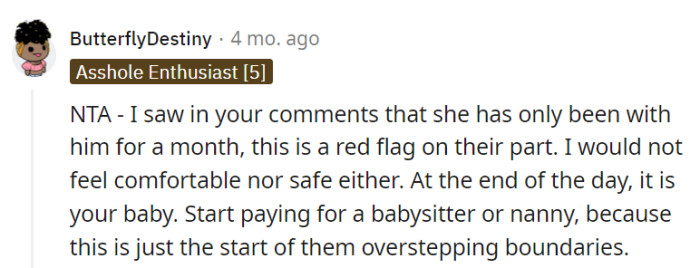 ButterflyDestiny · 4 mo. ago

Asshole Enthusiast [5]

NTA - I saw in your comments that she has only been with him for a month, this is a red flag on their part. I would not feel comfortable nor safe either. At the end of the day, it is your baby. Start paying for a babysitter or nanny, because this is just the start of them overstepping boundaries.